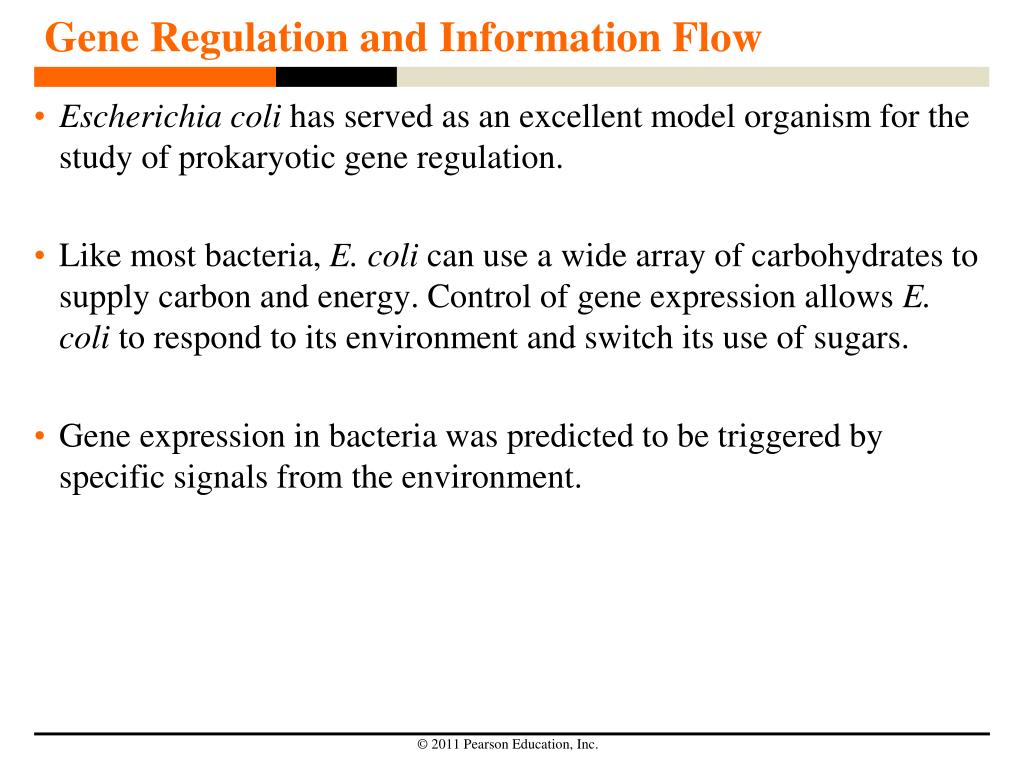 Gene Regulation and Information Flow

• Escherichia coli has served as an excellent model organism for the study of prokaryotic gene regulation.

• Like most bacteria, E. coli can use a wide array of carbohydrates to supply carbon and energy. Control of gene expression allows E. coli to respond to its environment and switch its use of sugars.

• Gene expression in bacteria was predicted to be triggered by specific signals from the environment.

© 2011 Pearson Education, Inc.